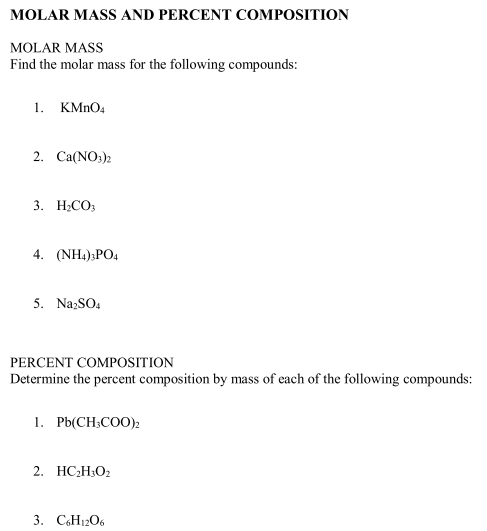 MOLAR MASS AND PERCENT COMPOSITION

MOLAR MASS
Find the molar mass for the following compounds:

1. $KMnO_4$

2. $Ca(NO_3)_2$

3. $H_2CO_3$

4. $(NH_4)_3PO_4$

5. $Na_2SO_4$

PERCENT COMPOSITION
Determine the percent composition by mass of each of the following compounds:

1. $Pb(CH_3COO)_2$

2. $HC_2H_3O_2$

3. $C_6H_{12}O_6$